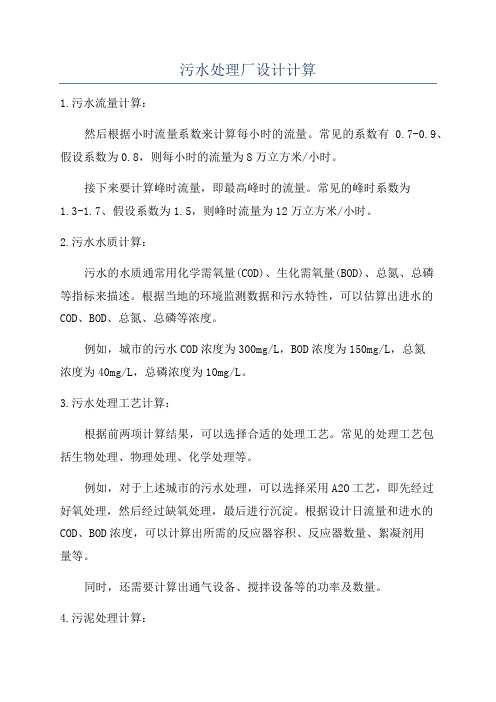 污水处理厂设计计算

1.污水流量计算：

然后根据小时流量系数来计算每小时的流量。常见的系数有 0.7-0.9、假设系数为0.8，则每小时的流量为8万立方米/小时。

接下来要计算峰时流量，即最高峰时的流量。常见的峰时系数为1.3-1.7、假设系数为1.5，则峰时流量为12万立方米/小时。

2.污水水质计算：

污水的水质通常用化学需氧量(COD)、生化需氧量(BOD)、总氮、总磷等指标来描述。根据当地的环境监测数据和污水特性，可以估算出进水的COD、BOD、总氮、总磷等浓度。

例如，城市的污水COD浓度为300mg/L，BOD浓度为150mg/L，总氮浓度为40mg/L，总磷浓度为10mg/L。

3.污水处理工艺计算：

根据前两项计算结果，可以选择合适的处理工艺。常见的处理工艺包括生物处理、物理处理、化学处理等。

例如，对于上述城市的污水处理，可以选择采用A2O工艺，即先经过好氧处理，然后经过缺氧处理，最后进行沉淀。根据设计日流量和进水的COD、BOD浓度，可以计算出所需的反应器容积、反应器数量、絮凝剂用量等。

同时，还需要计算出通气设备、搅拌设备等的功率及数量。

4.污泥处理计算：